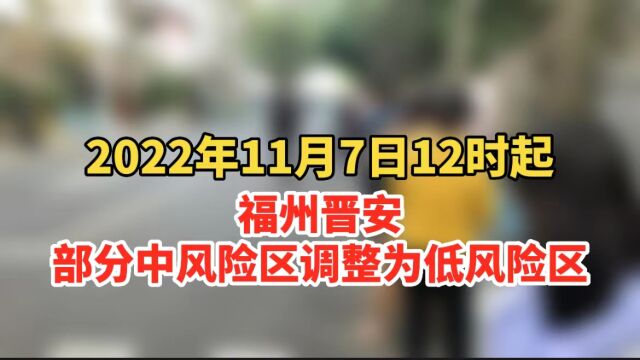 2022年11月7日12时起

福州晋安
部分中风险区调整为低风险区